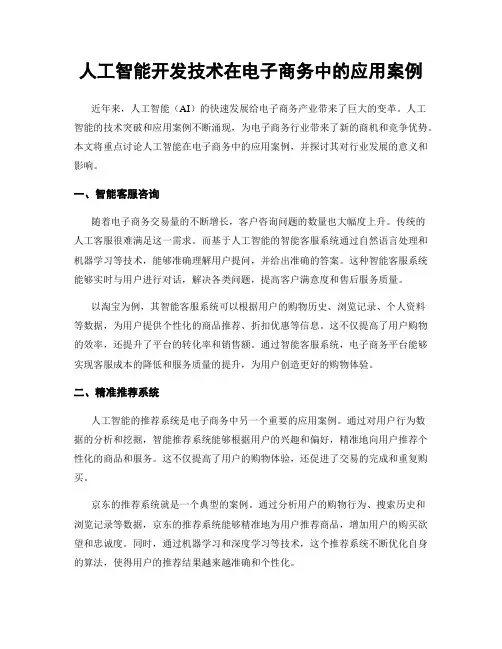 人工智能开发技术在电子商务中的应用案例

近年来，人工智能（AI）的快速发展给电子商务产业带来了巨大的变革。人工智能的技术突破和应用案例不断涌现，为电子商务行业带来了新的商机和竞争优势。本文将重点讨论人工智能在电子商务中的应用案例，并探讨其对行业发展的意义和影响。

一、智能客服咨询

随着电子商务交易量的不断增长，客户咨询问题的数量也大幅度上升。传统的人工客服很难满足这一需求。而基于人工智能的智能客服系统通过自然语言处理和机器学习等技术，能够准确理解用户提问，并给出准确的答案。这种智能客服系统能够实时与用户进行对话，解决各类问题，提高客户满意度和售后服务质量。

以淘宝为例，其智能客服系统可以根据用户的购物历史、浏览记录、个人资料等数据，为用户提供个性化的商品推荐、折扣优惠等信息。这不仅提高了用户购物的效率，还提升了平台的转化率和销售额。通过智能客服系统，电子商务平台能够实现客服成本的降低和服务质量的提升，为用户创造更好的购物体验。

二、精准推荐系统

人工智能的推荐系统是电子商务中另一个重要的应用案例。通过对用户行为数据的分析和挖掘，智能推荐系统能够根据用户的兴趣和偏好，精准地向用户推荐个性化的商品和服务。这不仅提高了用户的购物体验，还促进了交易的完成和重复购买。

京东的推荐系统就是一个典型的案例。通过分析用户的购物行为、搜索历史和浏览记录等数据，京东的推荐系统能够精准地为用户推荐商品，增加用户的购买欲望和忠诚度。同时，通过机器学习和深度学习等技术，这个推荐系统不断优化自身的算法，使得用户的推荐结果越来越准确和个性化。